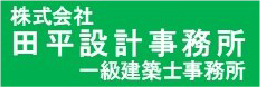 株式会社
田平設計事務所
一級建築士事務所